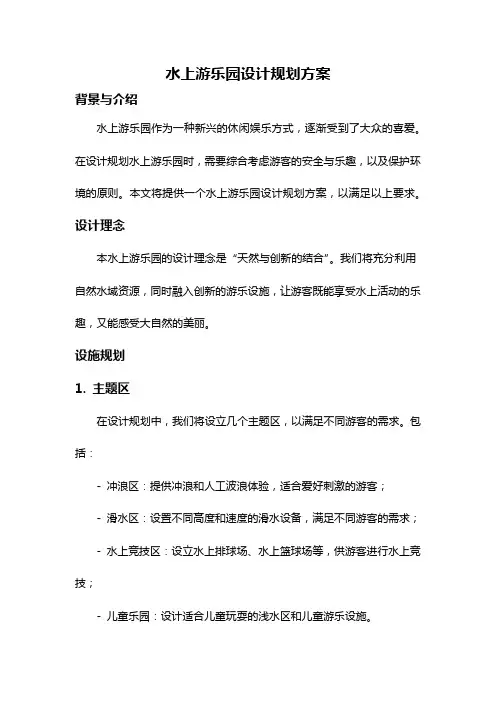 水上游乐园设计规划方案

背景与介绍

水上游乐园作为一种新兴的休闲娱乐方式，逐渐受到了大众的喜爱。在设计规划水上游乐园时，需要综合考虑游客的安全与乐趣，以及保护环境的原则。本文将提供一个水上游乐园设计规划方案，以满足以上要求。

设计理念

本水上游乐园的设计理念是“天然与创新的结合”。我们将充分利用自然水域资源，同时融入创新的游乐设施，让游客既能享受水上活动的乐趣，又能感受大自然的美丽。

设施规划

1. 主题区

在设计规划中，我们将设立几个主题区，以满足不同游客的需求。包括：

- 冲浪区：提供冲浪和人工波浪体验，适合爱好刺激的游客；

- 滑水区：设置不同高度和速度的滑水设备，满足不同游客的需求；

- 水上竞技区：设立水上排球场、水上篮球场等，供游客进行水上竞技；

- 儿童乐园：设计适合儿童玩耍的浅水区和儿童游乐设施。